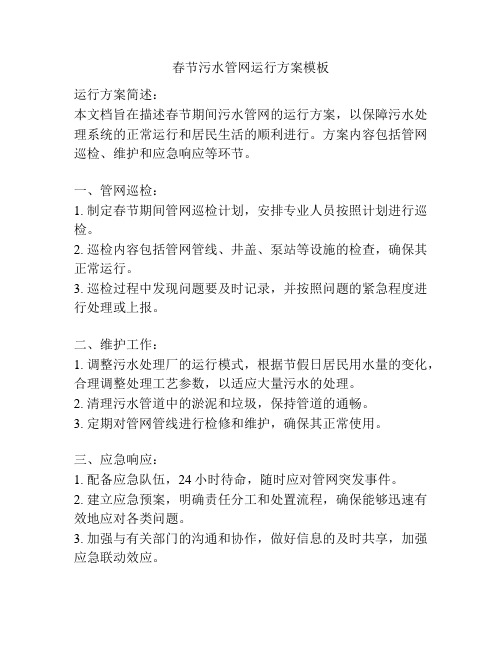 春节污水管网运行方案模板

运行方案简述：
本文档旨在描述春节期间污水管网的运行方案，以保障污水处理系统的正常运行和居民生活的顺利进行。方案内容包括管网巡检、维护和应急响应等环节。

一、管网巡检：
1. 制定春节期间管网巡检计划，安排专业人员按照计划进行巡检。
2. 巡检内容包括管网管线、井盖、泵站等设施的检查，确保其正常运行。
3. 巡检过程中发现问题要及时记录，并按照问题的紧急程度进行处理或上报。

二、维护工作：
1. 调整污水处理厂的运行模式，根据节假日居民用水量的变化，合理调整处理工艺参数，以适应大量污水的处理。
2. 清理污水管道中的淤泥和垃圾，保持管道的通畅。
3. 定期对管网管线进行检修和维护，确保其正常使用。

三、应急响应：
1. 配备应急队伍，24 小时待命，随时应对管网突发事件。
2. 建立应急预案，明确责任分工和处置流程，确保能够迅速有效地应对各类问题。
3. 加强与有关部门的沟通和协作，做好信息的及时共享，加强应急联动效应。